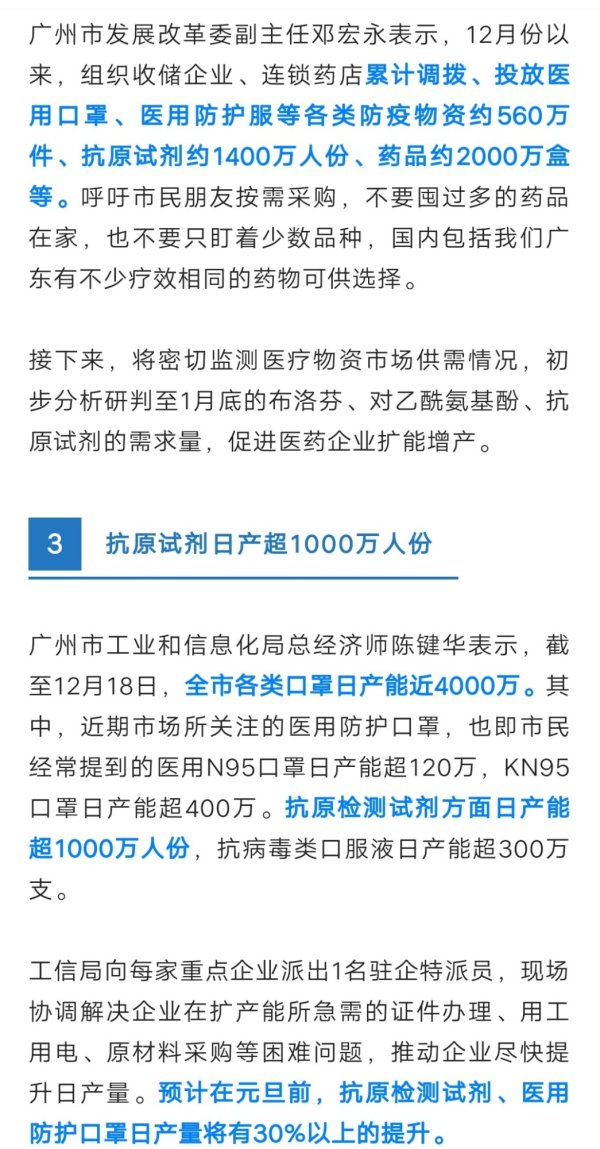 广州市发展改革委副主任邓宏永表示，12月份以来，组织收储企业、连锁药店累计调拨、投放医用口罩、医用防护服等各类防疫物资约560万件、抗原试剂约1400万人份、药品约2000万盒等。呼吁市民朋友按需采购，不要囤过多的药品在家，也不要只盯着少数品种，国内包括我们广东有不少疗效相同的药物可供选择。

接下来，将密切监测医疗物资市场供需情况，初步分析研判至1月底的布洛芬、对乙酰氨基酚、抗原试剂的需求量，促进医药企业扩能增产。

3 抗原试剂日产超1000万人份

广州市工业和信息化局总经济师陈键华表示，截至12月18日，全市各类口罩日产能近4000万。其中，近期市场所关注的医用防护口罩，也即市民经常提到的医用N95口罩日产能超120万，KN95口罩日产能超400万。抗原检测试剂方面日产能超1000万人份，抗病毒类口服液日产能超300万支。

工信局向每家重点企业派出1名驻企特派员，现场协调解决企业在扩产能所急需的证件办理、用工用电、原材料采购等困难问题，推动企业尽快提升日产量。预计在元旦前，抗原检测试剂、医用防护口罩日产量将有30%以上的提升。